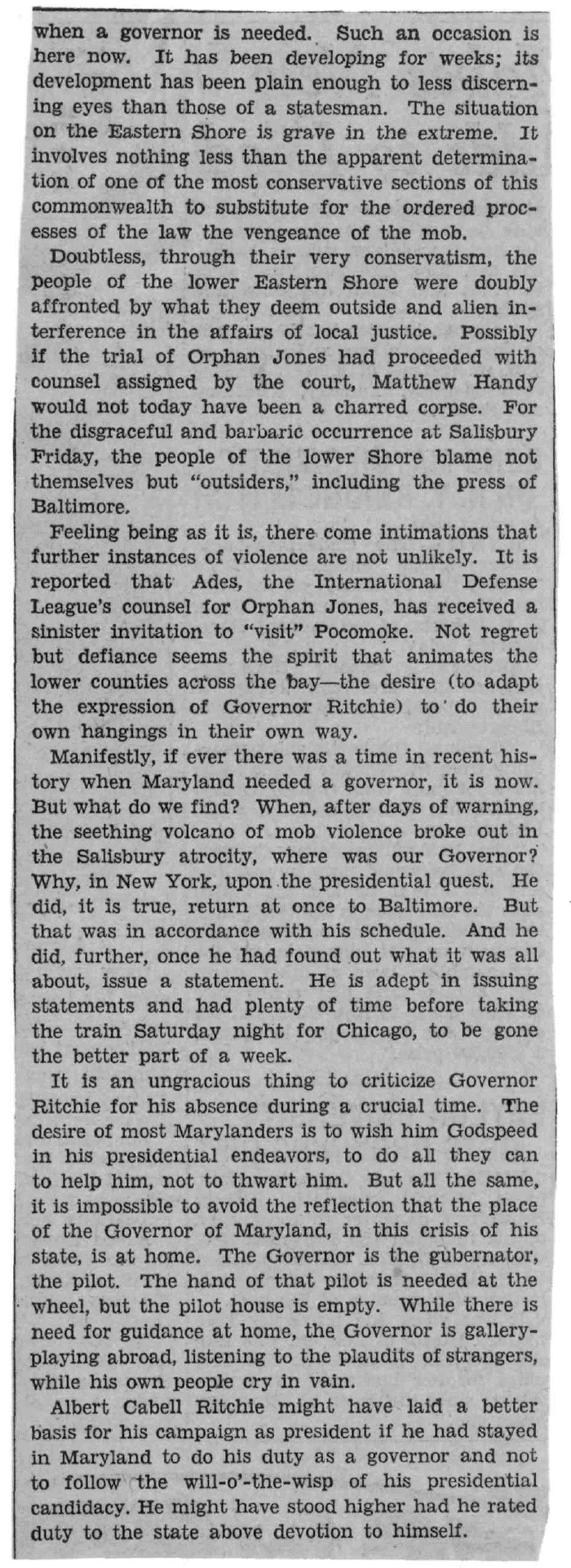 when a governor is needed. Such an occasion is here now. It has been developing for weeks; its development has been plain enough to less discerning eyes than those of a statesman. The situation on the Eastern Shore is grave in the extreme. It involves nothing less than the apparent determination of one of the most conservative sections of this commonwealth to substitute for the ordered processes of the law the vengeance of the mob.

Doubtless, through their very conservatism, the people of the lower Eastern Shore were doubly affronted by what they deem outside and alien interference in the affairs of local justice. Possibly if the trial of Orphan Jones had proceeded with counsel assigned by the court, Matthew Handy would not today have been a charred corpse. For the disgraceful and barbaric occurrence at Salisbury Friday, the people of the lower Shore blame not themselves but "outsiders," including the press of Baltimore.

Feeling being as it is, there come intimations that further instances of violence are not unlikely. It is reported that Ades, the International Defense League's counsel for Orphan Jones, has received a sinister invitation to "visit" Pocomoke. Not regret but defiance seems the spirit that animates the lower counties across the bay—the desire (to adapt the expression of Governor Ritchie) to do their own hangings in their own way.

Manifestly, if ever there was a time in recent history when Maryland needed a governor, it is now. But what do we find? When, after days of warning, the seething volcano of mob violence broke out in the Salisbury atrocity, where was our Governor? Why, in New York, upon the presidential quest. He did, it is true, return at once to Baltimore. But that was in accordance with his schedule. And he did, further, once he had found out what it was all about, issue a statement. He is adept in issuing statements and had plenty of time before taking the train Saturday night for Chicago, to be gone the better part of a week.

It is an ungracious thing to criticize Governor Ritchie for his absence during a crucial time. The desire of most Marylanders is to wish him Godspeed in his presidential endeavors, to do all they can to help him, not to thwart him. But all the same, it is impossible to avoid the reflection that the place of the Governor of Maryland, in this crisis of his state, is at home. The Governor is the gubernator, the pilot. The hand of that pilot is needed at the wheel, but the pilot house is empty. While there is need for guidance at home, the Governor is gallery-playing abroad, listening to the plaudits of strangers, while his own people cry in vain.

Albert Cabell Ritchie might have laid a better basis for his campaign as president if he had stayed in Maryland to do his duty as a governor and not to follow the will-o'-the-wisp of his presidential candidacy. He might have stood higher had he rated duty to the state above devotion to himself.